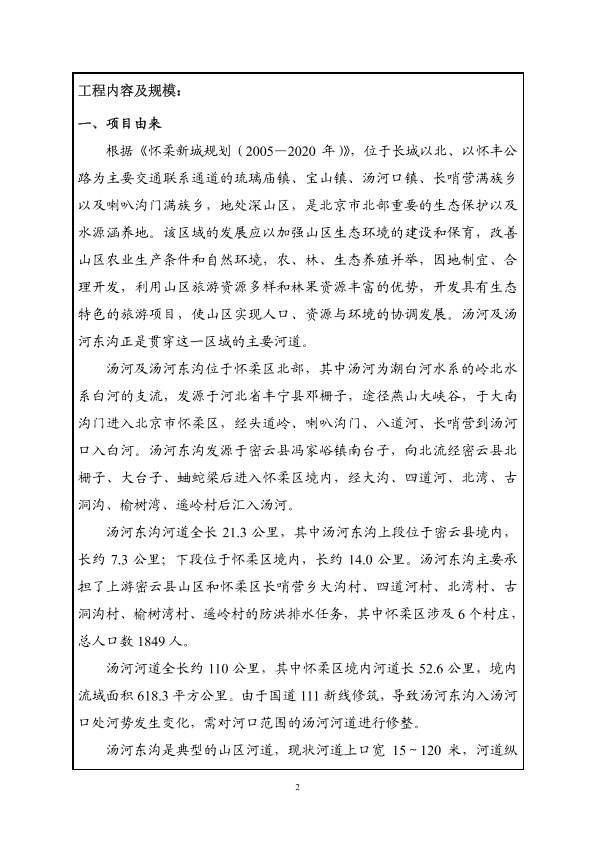 工程内容及规模：

一、项目由来

根据《怀柔新城规划（2005—2020 年）》，位于长城以北、以怀丰公路为主要交通联系通道的琉璃庙镇、宝山镇、汤河口镇、长哨营满族乡以及喇叭沟门满族乡，地处深山区，是北京市北部重要的生态保护以及水源涵养地。该区域的发展应以加强山区生态环境的建设和保育，改善山区农业生产条件和自然环境，农、林、生态养殖并举，因地制宜、合理开发，利用山区旅游资源多样和林果资源丰富的优势，开发具有生态特色的旅游项目，使山区实现人口、资源与环境的协调发展。汤河及汤河东沟正是贯穿这一区域的主要河道。

汤河及汤河东沟位于怀柔区北部，其中汤河为潮白河水系的岭北水系白河的支流，发源于河北省丰宁县邓栅子，途径燕山大峡谷，于大南沟门进入北京市怀柔区，经头道岭、喇叭沟门、八道河、长哨营到汤河口入白河。汤河东沟发源于密云县冯家峪镇南台子，向北流经密云县北栅子、大台子、蛐蛇梁后进入怀柔区境内，经大沟、四道河、北湾、古洞沟、榆树湾、遥岭村后汇入汤河。

汤河东沟河道全长 21.3 公里，其中汤河东沟上段位于密云县境内，长约 7.3 公里；下段位于怀柔区境内，长约 14.0 公里。汤河东沟主要承担了上游密云县山区和怀柔区长哨营乡大沟村、四道河村、北湾村、古洞沟村、榆树湾村、遥岭村的防洪排水任务，其中怀柔区涉及 6 个村庄，总人口数 1849 人。

汤河河道全长约 110 公里，其中怀柔区境内河道长 52.6 公里，境内流域面积 618.3 平方公里。由于国道 111 新线修筑，导致汤河东沟入汤河口处河势发生变化，需对河口范围的汤河河道进行修整。

汤河东沟是典型的山区河道，现状河道上口宽 15～120 米，河道纵

2